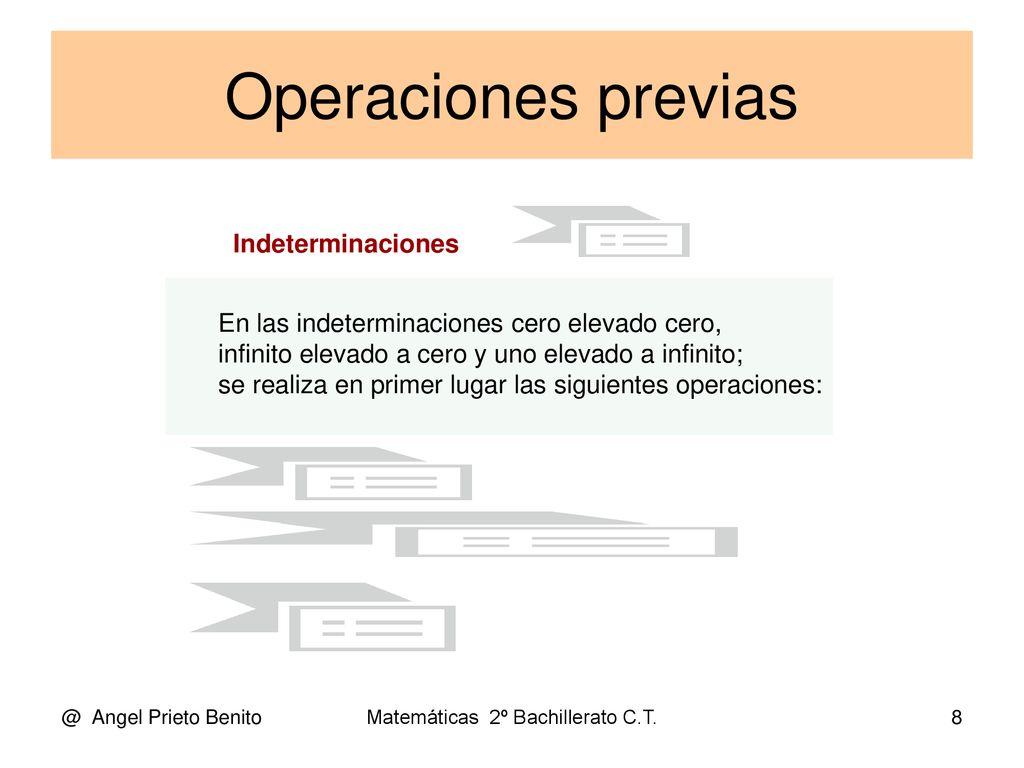 Operaciones previas

Indeterminaciones

En las indeterminaciones cero elevado cero, infinito elevado a cero y uno elevado a infinito; se realiza en primer lugar las siguientes operaciones:

@ Angel Prieto Benito

Matemáticas 2º Bachillerato C.T.

8